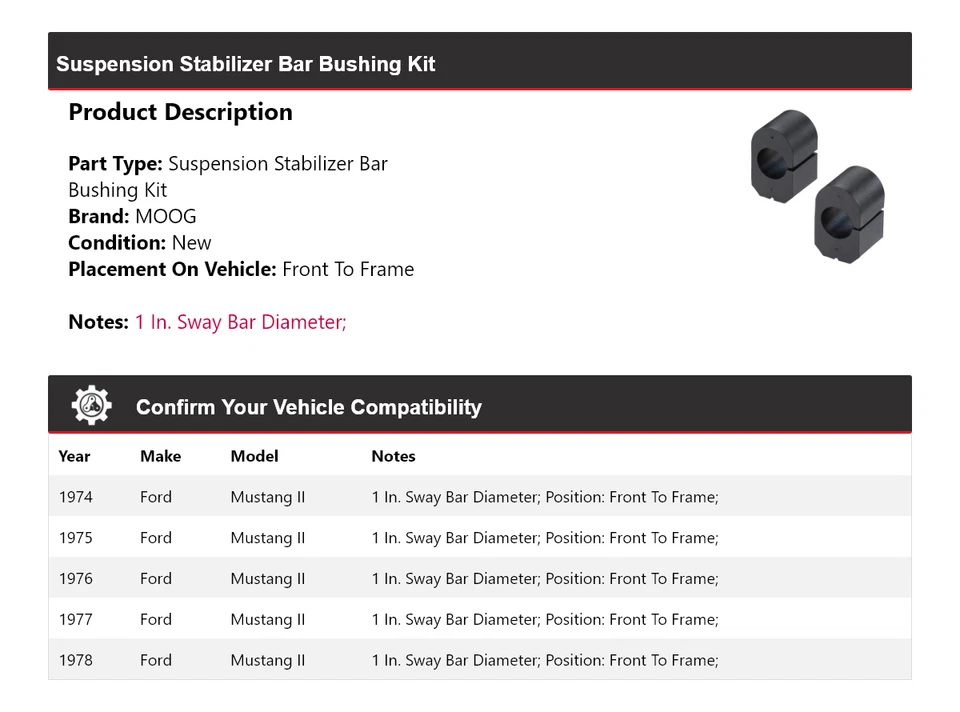 Suspension Stabilizer Bar Bushing Kit

Product Description

Part Type: Suspension Stabilizer Bar Bushing Kit
Brand: MOOG
Condition: New
Placement On Vehicle: Front To Frame

Notes: 1 In. Sway Bar Diameter;

Confirm Your Vehicle Compatibility

| Year | Make | Model | Notes |
|---|---|---|---|
| 1974 | Ford | Mustang II | 1 In. Sway Bar Diameter; Position: Front To Frame; |
| 1975 | Ford | Mustang II | 1 In. Sway Bar Diameter; Position: Front To Frame; |
| 1976 | Ford | Mustang II | 1 In. Sway Bar Diameter; Position: Front To Frame; |
| 1977 | Ford | Mustang II | 1 In. Sway Bar Diameter; Position: Front To Frame; |
| 1978 | Ford | Mustang II | 1 In. Sway Bar Diameter; Position: Front To Frame; |